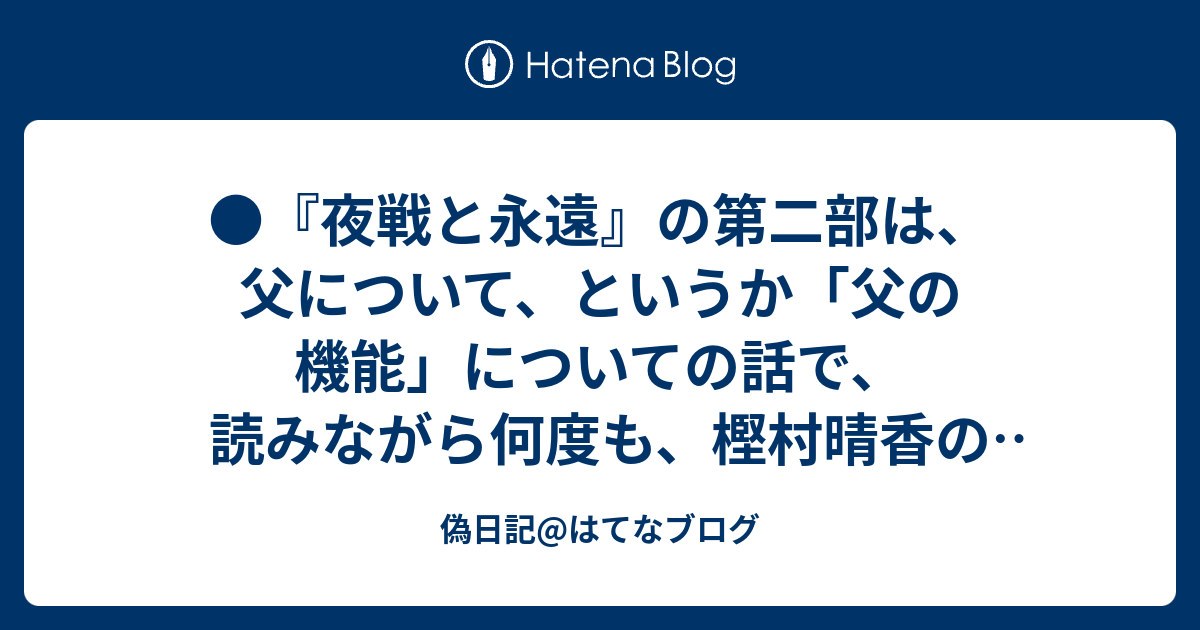 Hatena Blog

●『夜戦と永遠』の第二部は、父について、というか「父の機能」についての話で、読みながら何度も、樫村晴香の…

偽日記@はてなブログ